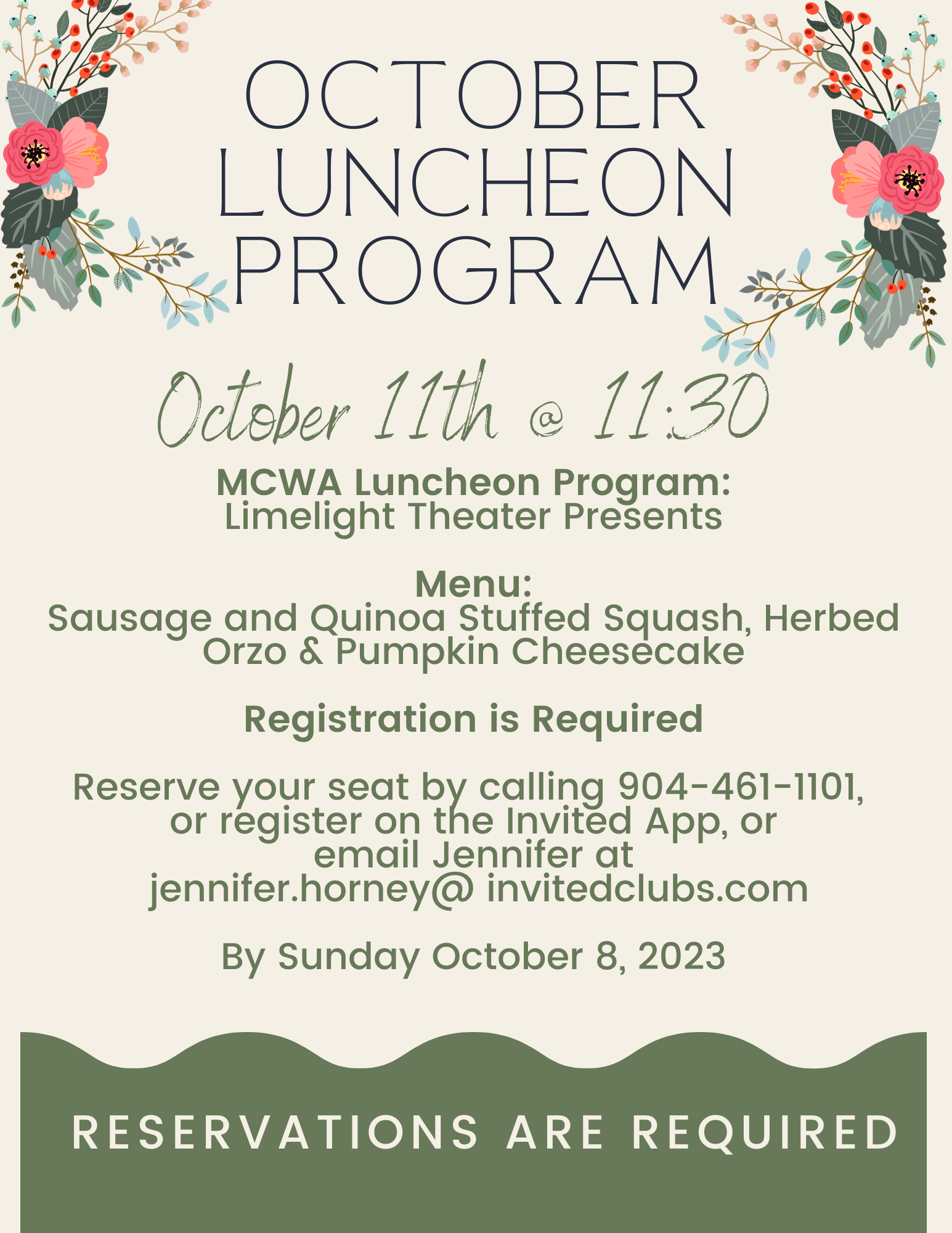 OCTOBER LUNCHEON PROGRAM

October 11th @ 11:30

MCWA Luncheon Program:
Limelight Theater Presents

Menu:
Sausage and Quinoa Stuffed Squash, Herbed Orzo & Pumpkin Cheesecake

Registration is Required

Reserve your seat by calling 904-461-1101, or register on the Invited App, or email Jennifer at jennifer.horney@ invitedclubs.com

By Sunday October 8, 2023

RESERVATIONS ARE REQUIRED